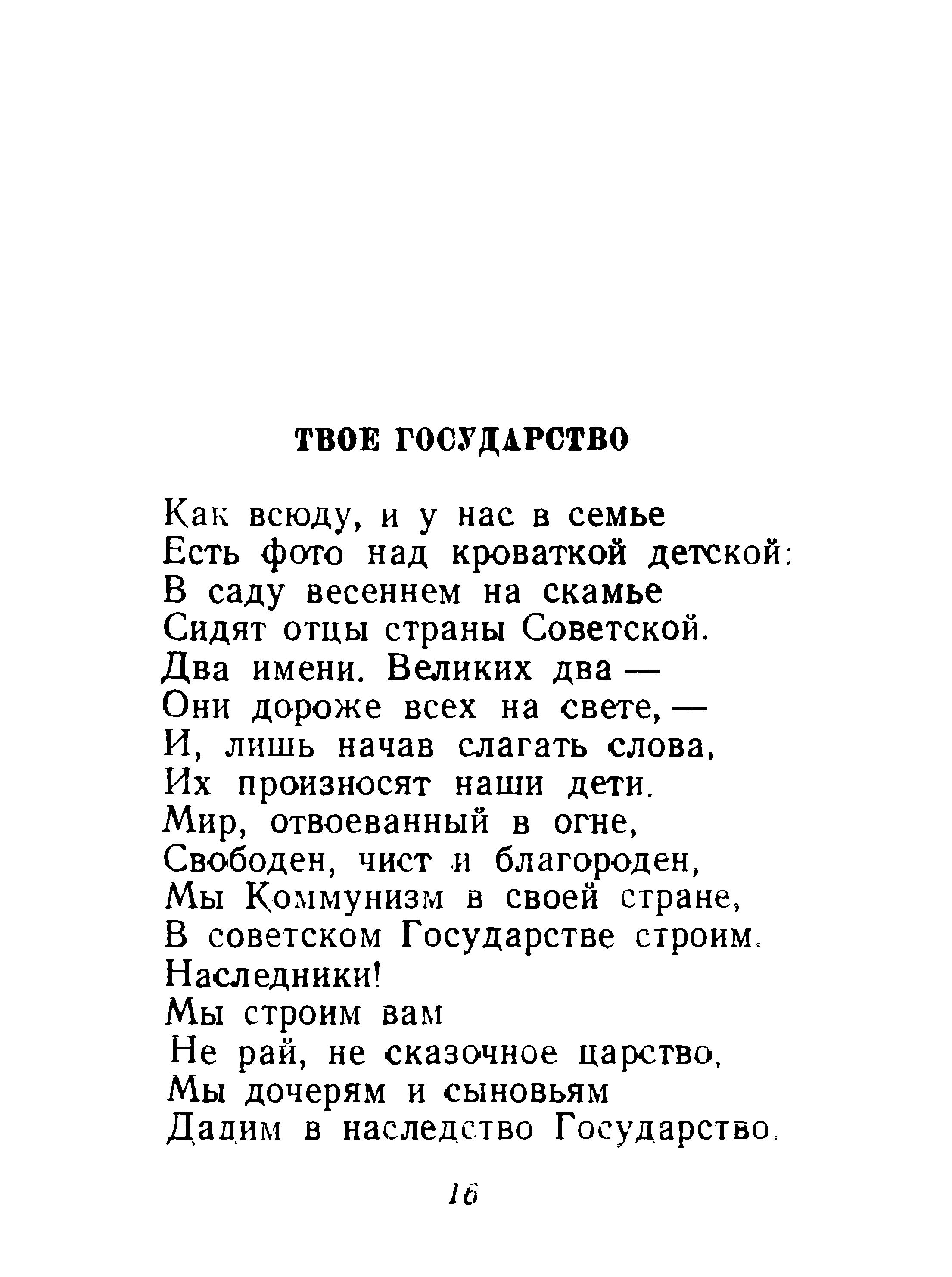 ТВОЕ ГОСУДАРСТВО

Как всюду, и у нас в семье
Есть фото над кроваткой детской:
В саду весеннем на скамье
Сидят отцы страны Советской.
Два имени. Великих два —
Они дороже всех на свете, —
И, лишь начав слагать слова,
Их произносят наши дети.
Мир, отвоеванный в огне,
Свободен, чист и благороден,
Мы Коммунизм в своей стране,
В советском Государстве строим.
Наследники!
Мы строим вам
Не рай, не сказочное царство,
Мы дочерям и сыновьям
Дадим в наследство Государство.

16